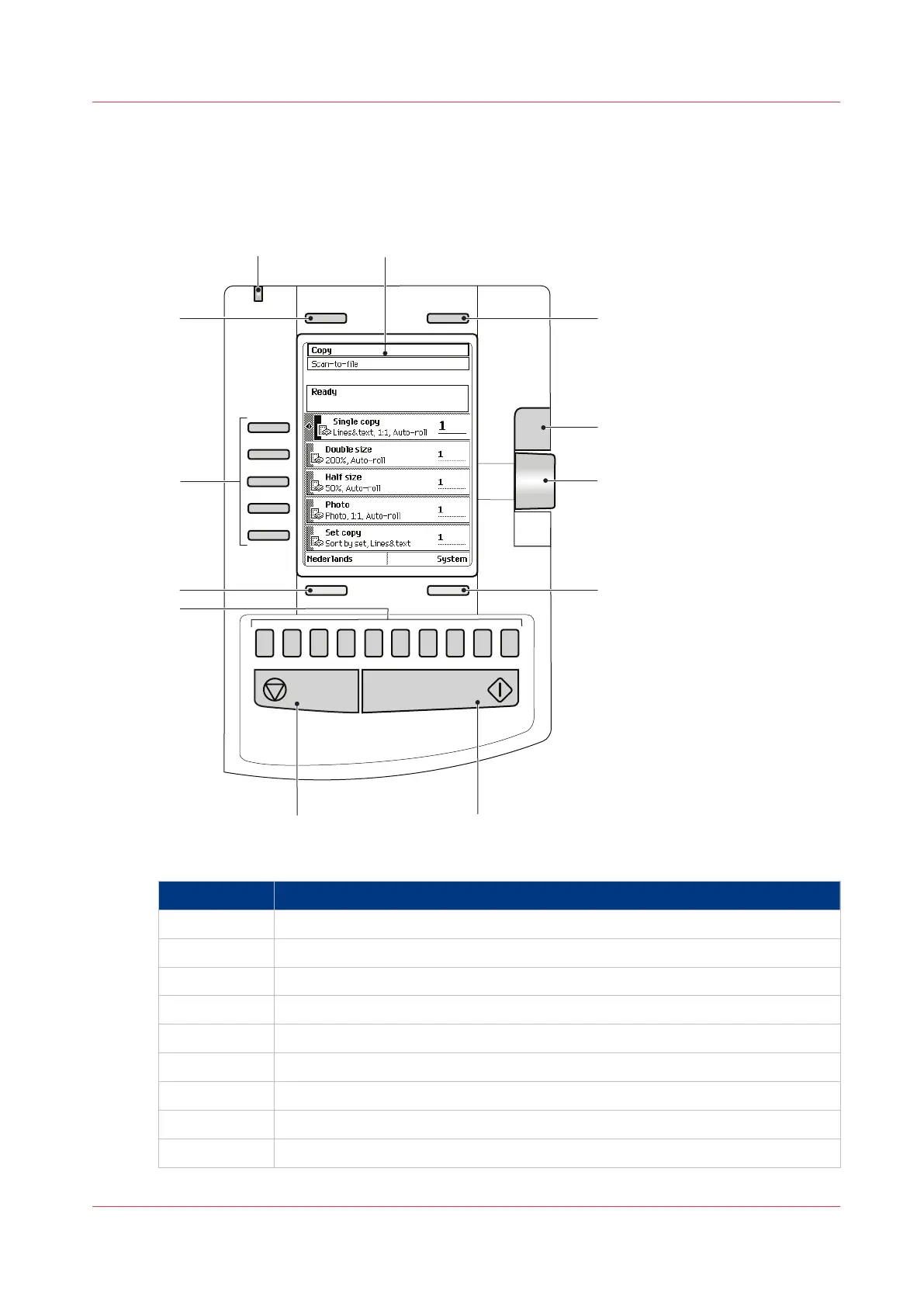 Copy
Scan-to-file

Ready

Single copy
Lines&text, 1:1, Auto-roll
1

Double size
200%, Auto-roll
1

Half size
50%, Auto-roll
1

Photo
Photo, 1:1, Auto-roll
1

Set copy
Sort by set, Lines&text
1

Nederlands
System